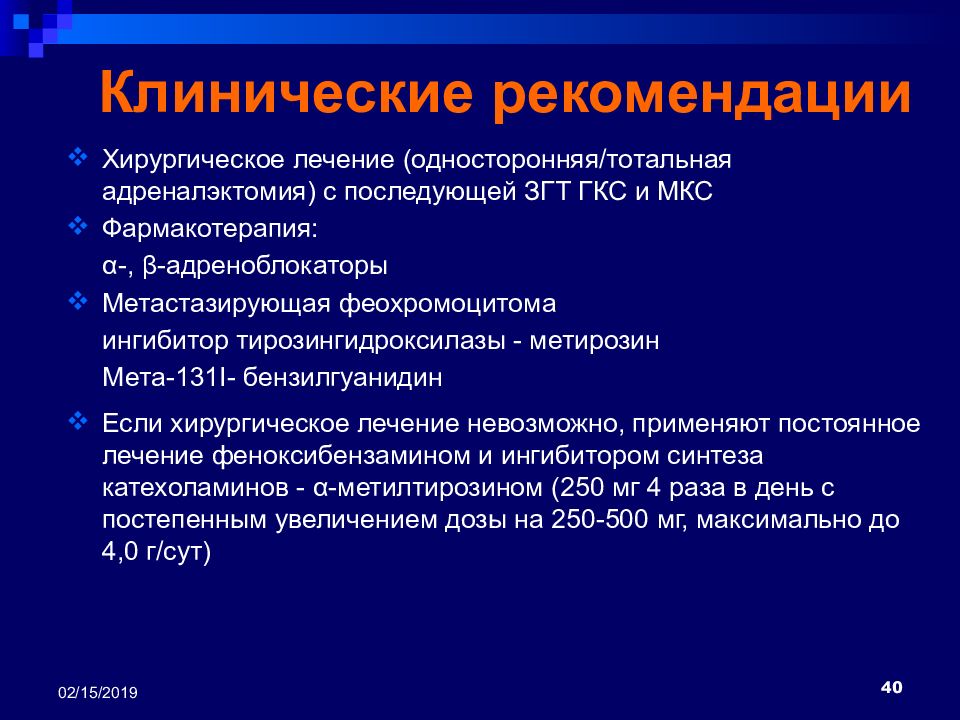 Клинические рекомендации

Хирургическое лечение (односторонняя/тотальная адреналэктомия) с последующей ЗГТ ГКС и МКС

Фармакотерапия:

α-, β-адреноблокаторы

Метастазирующая феохромоцитома

ингибитор тирозингидроксилазы - метирозин

Мета-131I- бензилгуанидин

Если хирургическое лечение невозможно, применяют постоянное лечение феноксибензамином и ингибитором синтеза катехоламинов - α-метилтирозином (250 мг 4 раза в день с постепенным увеличением дозы на 250-500 мг, максимально до 4,0 г/сут)

02/15/2019

40